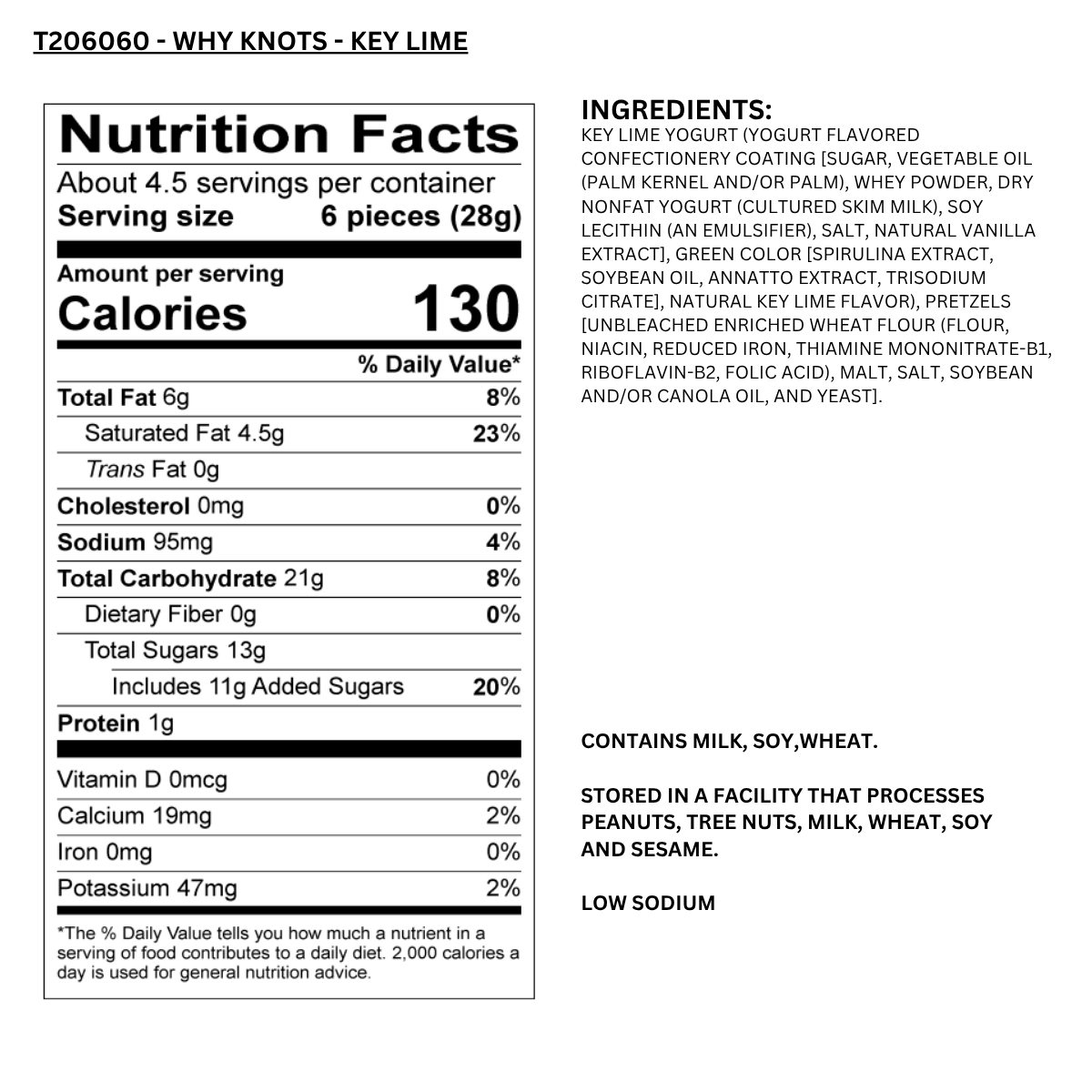 T206060 - WHY KNOTS - KEY LIME

Nutrition Facts

About 4.5 servings per container
Serving size 6 pieces (28g)

Amount per serving
Calories 130

% Daily Value*

Total Fat 6g 8%
Saturated Fat 4.5g 23%
Trans Fat 0g
Cholesterol 0mg 0%
Sodium 95mg 4%
Total Carbohydrate 21g 8%
Dietary Fiber 0g 0%
Total Sugars 13g
Includes 11g Added Sugars 20%
Protein 1g

Vitamin D 0mcg 0%
Calcium 19mg 2%
Iron 0mg 0%
Potassium 47mg 2%

*The % Daily Value tells you how much a nutrient in a serving of food contributes to a daily diet. 2,000 calories a day is used for general nutrition advice.

INGREDIENTS:
KEY LIME YOGURT (YOGURT FLAVORED CONFECTIONERY COATING [SUGAR, VEGETABLE OIL (PALM KERNEL AND/OR PALM), WHEY POWDER, DRY NONFAT YOGURT (CULTURED SKIM MILK), SOY LECITHIN (AN EMULSIFIER), SALT, NATURAL VANILLA EXTRACT], GREEN COLOR [SPIRULINA EXTRACT, SOYBEAN OIL, ANNATTO EXTRACT, TRISODIUM CITRATE], NATURAL KEY LIME FLAVOR), PRETZELS [UNBLEACHED ENRICHED WHEAT FLOUR (FLOUR, NIACIN, REDUCED IRON, THIAMINE MONONITRATE-B1, RIBOFLAVIN-B2, FOLIC ACID), MALT, SALT, SOYBEAN AND/OR CANOLA OIL, AND YEAST].

CONTAINS MILK, SOY,WHEAT.

STORED IN A FACILITY THAT PROCESSES PEANUTS, TREE NUTS, MILK, WHEAT, SOY AND SESAME.

LOW SODIUM